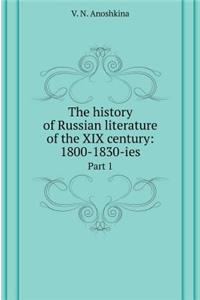 V. N. Anoshkina

The history of Russian literature of the XIX century: 1800-1830-ies

Part 1